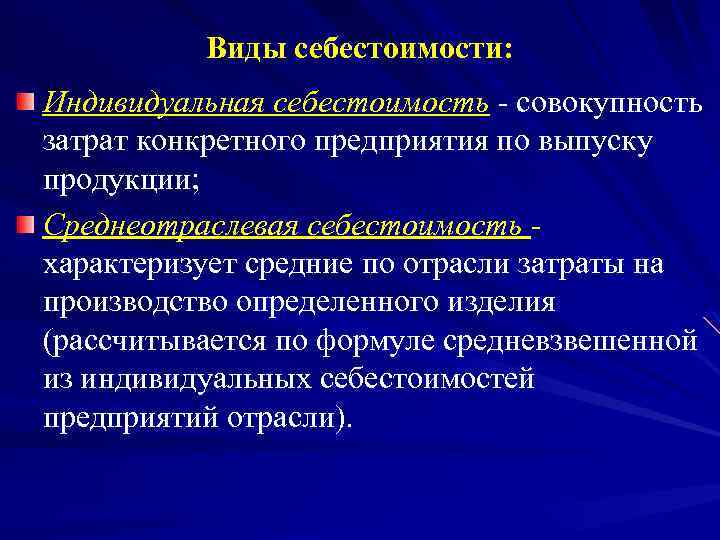 Виды себестоимости:

Индивидуальная себестоимость - совокупность затрат конкретного предприятия по выпуску продукции;

Среднеотраслевая себестоимость - характеризует средние по отрасли затраты на производство определенного изделия (рассчитывается по формуле средневзвешенной из индивидуальных себестоимостей предприятий отрасли).